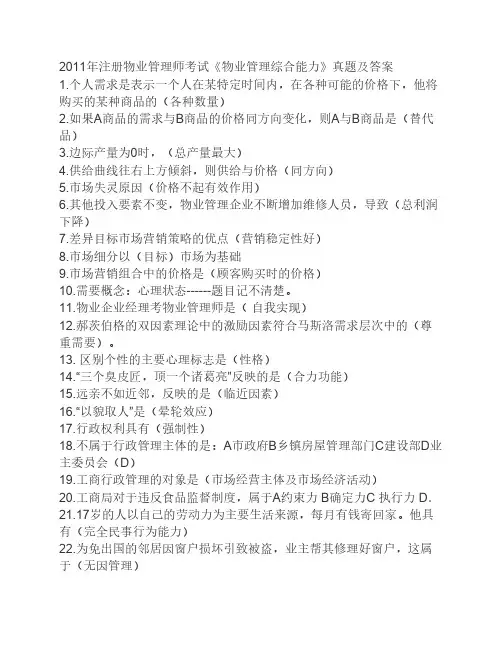 2011年注册物业管理师考试《物业管理综合能力》真题及答案
1.个人需求是表示一个人在某特定时间内，在各种可能的价格下，他将购买的某种商品的（各种数量）
2.如果A商品的需求与B商品的价格同方向变化，则A与B商品是（替代品）
3.边际产量为0时，（总产量最大）
4.供给曲线往右上方倾斜，则供给与价格（同方向）
5.市场失灵原因（价格不起有效作用）
6.其他投入要素不变，物业管理企业不断增加维修人员，导致（总利润下降）
7.差异目标市场营销策略的优点（营销稳定性好）
8.市场细分以（目标）市场为基础
9.市场营销组合中的价格是（顾客购买时的价格）
10.需要概念：心理状态------题目记不清楚。
11.物业企业经理考物业管理师是（ 自我实现）
12.郝茨伯格的双因素理论中的激励因素符合马斯洛需求层次中的（尊重需要）。
13. 区别个性的主要心理标志是（性格）
14.“三个臭皮匠，顶一个诸葛亮”反映的是（合力功能）
15.远亲不如近邻，反映的是（临近因素）
16.“以貌取人”是（晕轮效应）
17.行政权利具有（强制性）
18.不属于行政管理主体的是：A市政府B乡镇房屋管理部门C建设部D业主委员会（D）
19.工商行政管理的对象是（市场经营主体及市场经济活动）
20.工商局对于违反食品监督制度，属于A约束力 B确定力C 执行力 D.
21.17岁的人以自己的劳动力为主要生活来源，每月有钱寄回家。他具有（完全民事行为能力）
22.为免出国的邻居因窗户损坏引致被盗，业主帮其修理好窗户，这属于（无因管理）